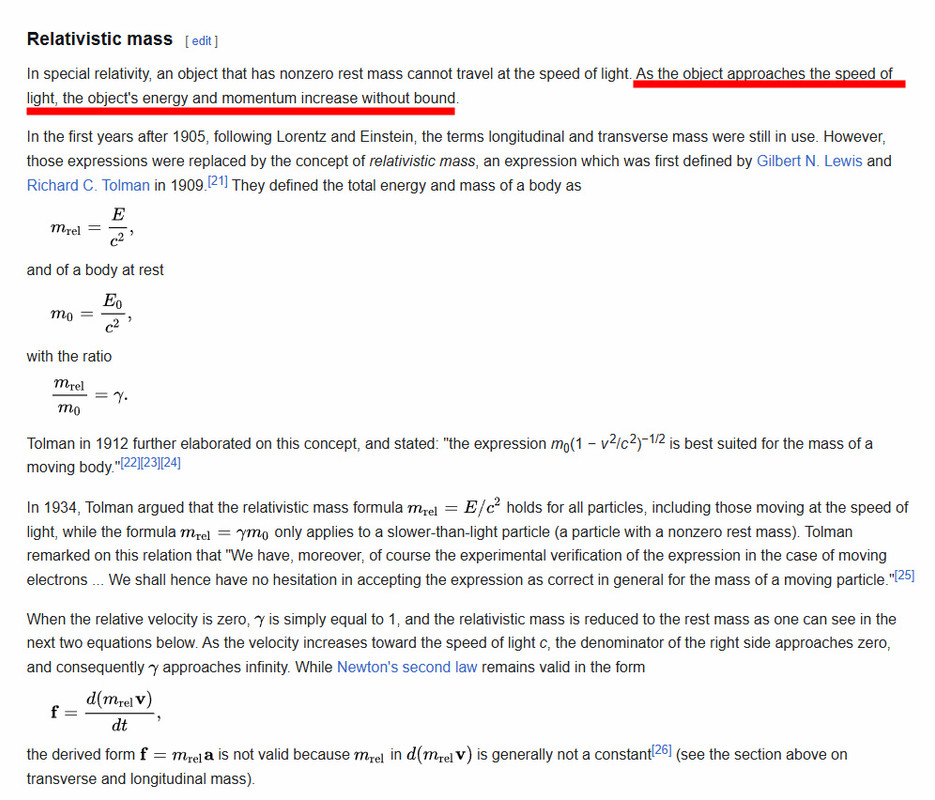 Relativistic mass [ edit ]

In special relativity, an object that has nonzero rest mass cannot travel at the speed of light. As the object approaches the speed of light, the object's energy and momentum increase without bound.

In the first years after 1905, following Lorentz and Einstein, the terms longitudinal and transverse mass were still in use. However, those expressions were replaced by the concept of relativistic mass, an expression which was first defined by Gilbert N. Lewis and Richard C. Tolman in 1909.[21] They defined the total energy and mass of a body as

$m_{\text{rel}} = \frac{E}{c^2},$

and of a body at rest

$m_0 = \frac{E_0}{c^2},$

with the ratio

$\frac{m_{\text{rel}}}{m_0} = \gamma.$

Tolman in 1912 further elaborated on this concept, and stated: "the expression $m_0(1 - v^2/c^2)^{-1/2}$ is best suited for the mass of a moving body."[22][23][24]

In 1934, Tolman argued that the relativistic mass formula $m_{\text{rel}} = E/c^2$ holds for all particles, including those moving at the speed of light, while the formula $m_{\text{rel}} = \gamma m_0$ only applies to a slower-than-light particle (a particle with a nonzero rest mass). Tolman remarked on this relation that "We have, moreover, of course the experimental verification of the expression in the case of moving electrons ... We shall hence have no hesitation in accepting the expression as correct in general for the mass of a moving particle."[25]

When the relative velocity is zero, $\gamma$ is simply equal to 1, and the relativistic mass is reduced to the rest mass as one can see in the next two equations below. As the velocity increases toward the speed of light $c$, the denominator of the right side approaches zero, and consequently $\gamma$ approaches infinity. While Newton's second law remains valid in the form

$\mathbf{f} = \frac{d(m_{\text{rel}}\mathbf{v})}{dt},$

the derived form $\mathbf{f} = m_{\text{rel}}\mathbf{a}$ is not valid because $m_{\text{rel}}$ in $d(m_{\text{rel}}\mathbf{v})$ is generally not a constant[26] (see the section above on transverse and longitudinal mass).